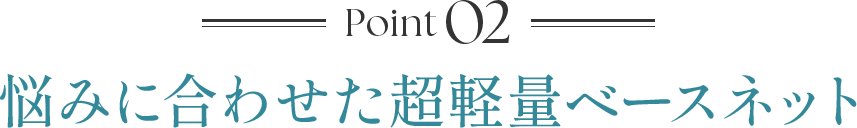 Point 02

悩みに合わせた超軽量ベースネット